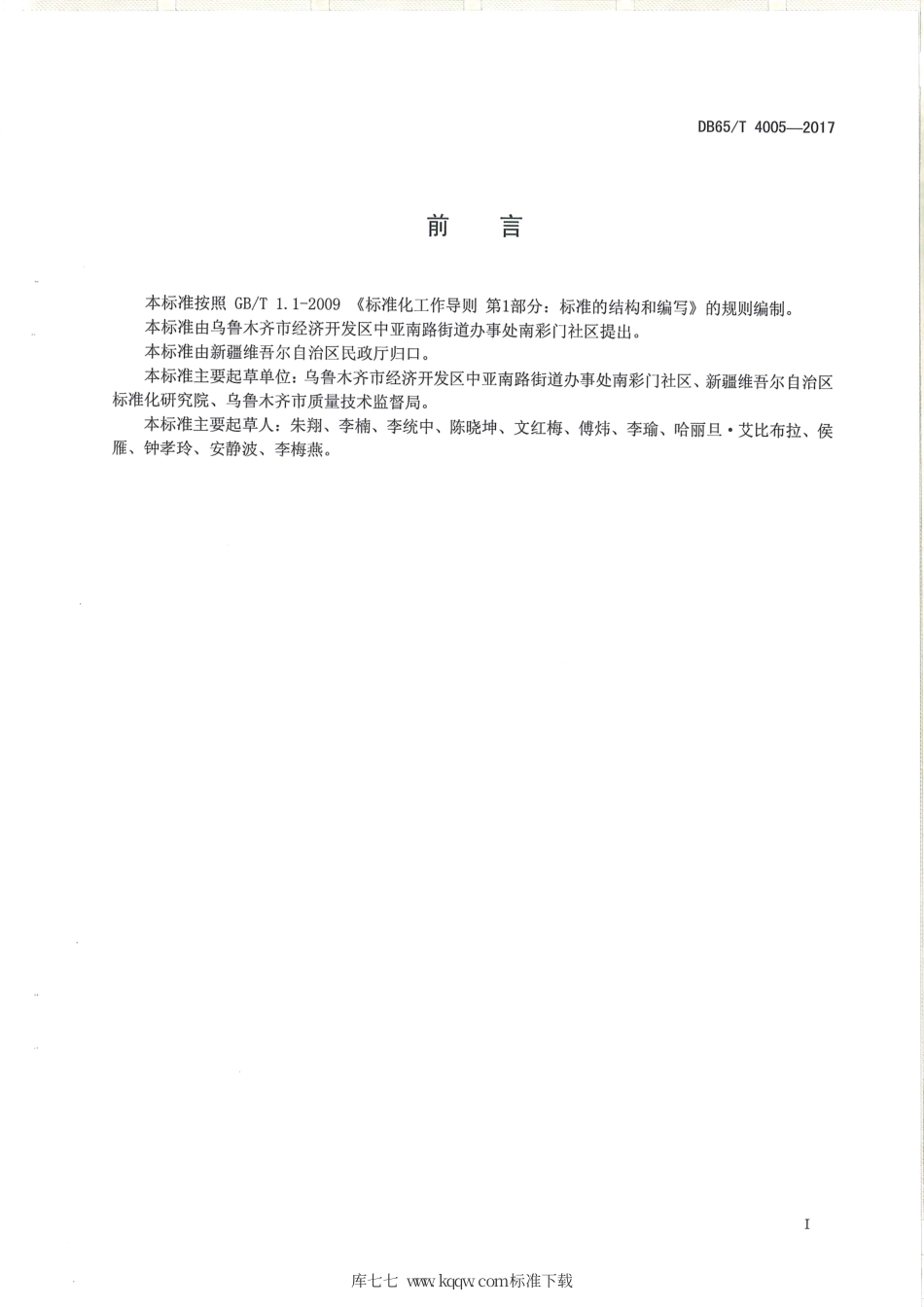 DB65/T 4005—2017

前　言

本标准按照 GB/T 1.1-2009 《标准化工作导则 第1部分：标准的结构和编写》的规则编制。

本标准由乌鲁木齐市经济开发区中亚南路街道办事处南彩门社区提出。

本标准由新疆维吾尔自治区民政厅归口。

本标准主要起草单位：乌鲁木齐市经济开发区中亚南路街道办事处南彩门社区、新疆维吾尔自治区标准化研究院、乌鲁木齐市质量技术监督局。

本标准主要起草人：朱翔、李楠、李统中、陈晓坤、文红梅、傅炜、李瑜、哈丽旦·艾比布拉、侯雁、钟孝玲、安静波、李梅燕。

I

库七七 www.kqqw.com标准下载